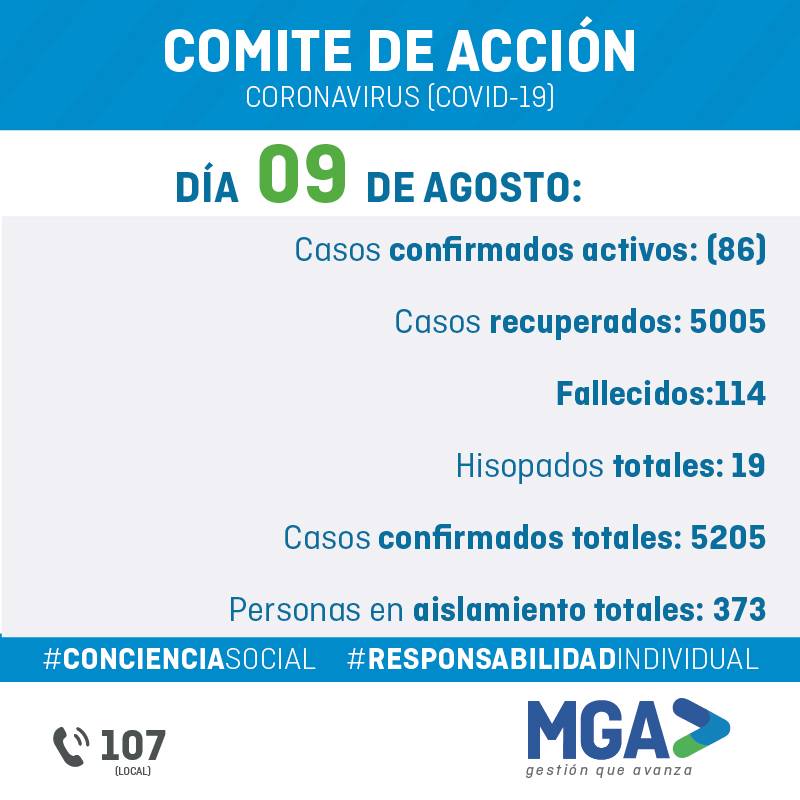 COMITE DE ACCIÓN
CORONAVIRUS (COVID-19)

DÍA 09 DE AGOSTO:

Casos confirmados activos: (86)

Casos recuperados: 5005

Fallecidos:114

Hisopados totales: 19

Casos confirmados totales: 5205

Personas en aislamiento totales: 373

#CONCIENCIASOCIAL #RESPONSABILIDADINDIVIDUAL

107
(LOCAL)

MGA
gestión que avanza